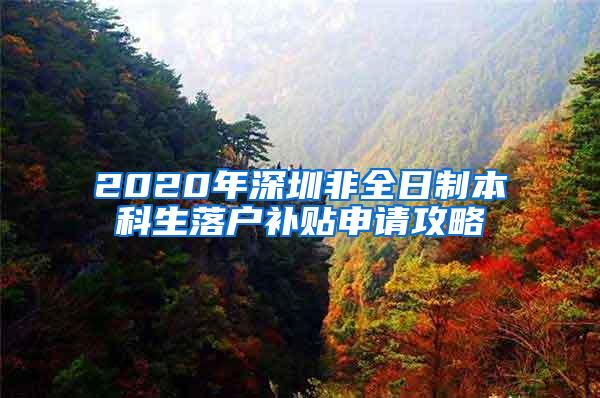 2020年深圳非全日制本科生落户补贴申请攻略